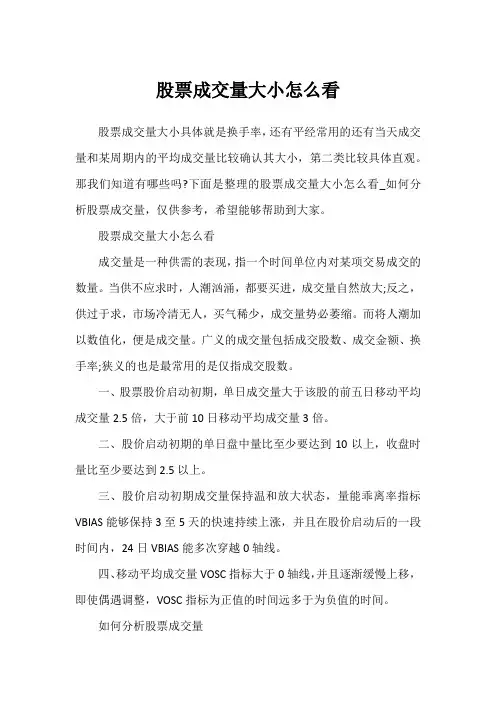 股票成交量大小怎么看

股票成交量大小具体就是换手率，还有平经常用的还有当天成交量和某周期内的平均成交量比较确认其大小，第二类比较具体直观。那我们知道有哪些吗?下面是整理的股票成交量大小怎么看_如何分析股票成交量，仅供参考，希望能够帮助到大家。

股票成交量大小怎么看

成交量是一种供需的表现，指一个时间单位内对某项交易成交的数量。当供不应求时，人潮汹涌，都要买进，成交量自然放大;反之，供过于求，市场冷清无人，买气稀少，成交量势必萎缩。而将人潮加以数值化，便是成交量。广义的成交量包括成交股数、成交金额、换手率;狭义的也是最常用的是仅指成交股数。

一、股票股价启动初期，单日成交量大于该股的前五日移动平均成交量 2.5 倍，大于前 10 日移动平均成交量 3 倍。

二、股价启动初期的单日盘中量比至少要达到 10 以上，收盘时量比至少要达到 2.5 以上。

三、股价启动初期成交量保持温和放大状态，量能乖离率指标 VBIAS 能够保持 3 至 5 天的快速持续上涨，并且在股价启动后的一段时间内，24 日 VBIAS 能多次穿越 0 轴线。

四、移动平均成交量 VOSC 指标大于 0 轴线，并且逐渐缓慢上移，即使偶遇调整，VOSC 指标为正值的时间远多于为负值的时间。

如何分析股票成交量